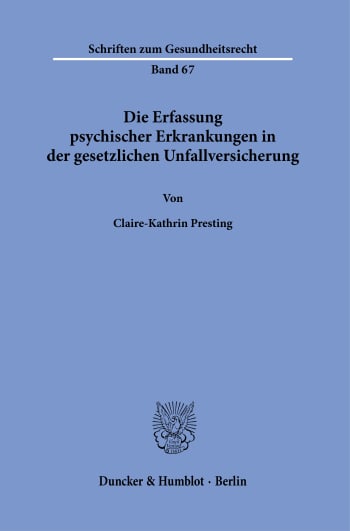 Schriften zum Gesundheitsrecht

Band 67

Die Erfassung psychischer Erkrankungen in der gesetzlichen Unfallversicherung

Von

Claire-Kathrin Presting

Duncker & Humblot · Berlin